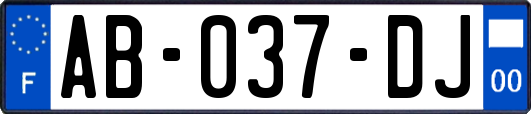 F
AB-037-DJ
00